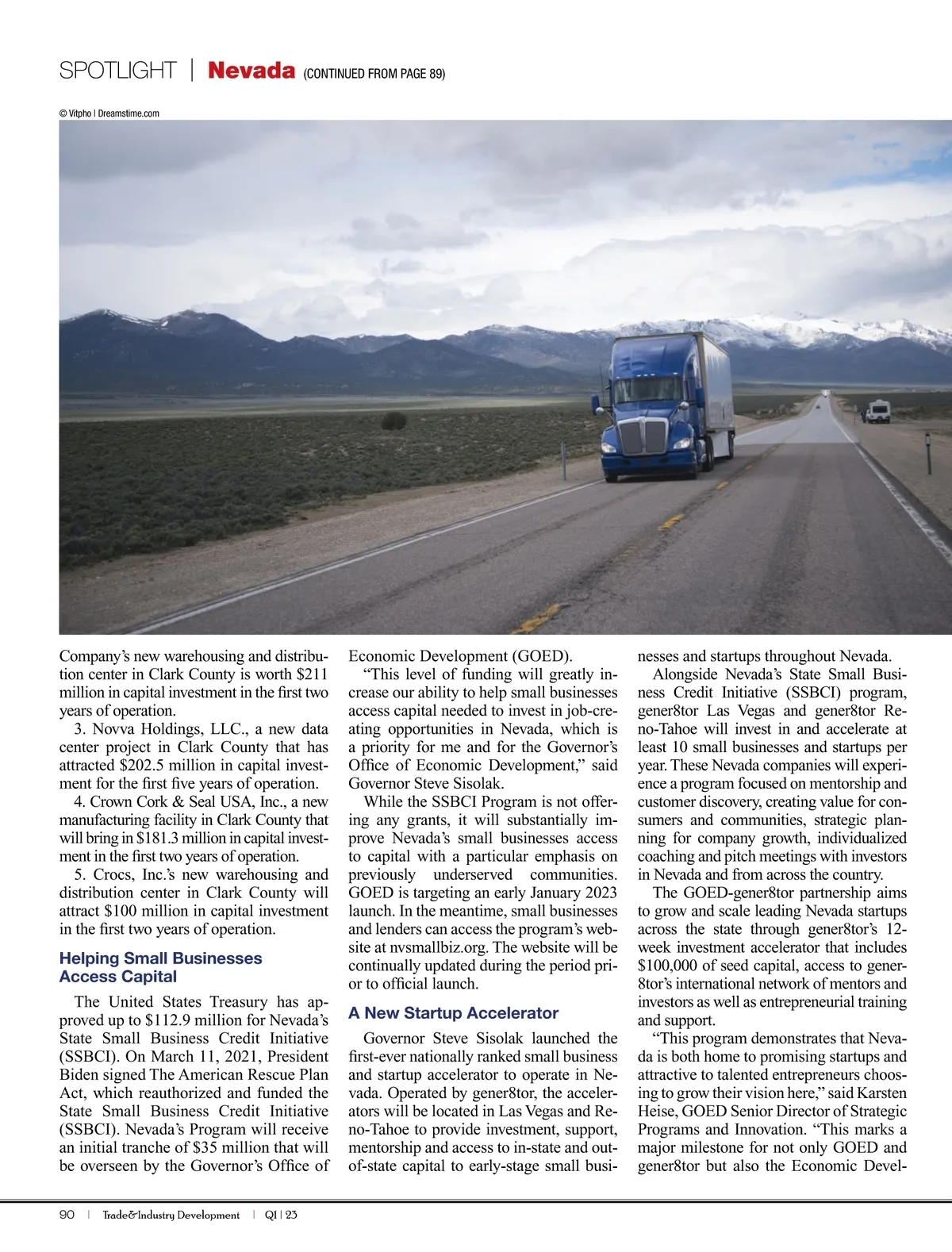 SPOTLIGHT | Nevada (CONTINUED FROM PAGE 89)

© Vitpho | Dreamstime.com

Company's new warehousing and distribution center in Clark County is worth $211 million in capital investment in the first two years of operation.

3. Novva Holdings, LLC., a new data center project in Clark County that has attracted $202.5 million in capital investment for the first five years of operation.

4. Crown Cork & Seal USA, Inc., a new manufacturing facility in Clark County that will bring in $181.3 million in capital investment in the first two years of operation.

5. Crocs, Inc.'s new warehousing and distribution center in Clark County will attract $100 million in capital investment in the first two years of operation.

Helping Small Businesses Access Capital

The United States Treasury has approved up to $112.9 million for Nevada's State Small Business Credit Initiative (SSBCI). On March 11, 2021, President Biden signed The American Rescue Plan Act, which reauthorized and funded the State Small Business Credit Initiative (SSBCI). Nevada's Program will receive an initial tranche of $35 million that will be overseen by the Governor's Office of Economic Development (GOED).

"This level of funding will greatly increase our ability to help small businesses access capital needed to invest in job-creating opportunities in Nevada, which is a priority for me and for the Governor's Office of Economic Development," said Governor Steve Sisolak.

While the SSBCI Program is not offering any grants, it will substantially improve Nevada's small businesses access to capital with a particular emphasis on previously underserved communities. GOED is targeting an early January 2023 launch. In the meantime, small businesses and lenders can access the program's website at nvsmallbiz.org. The website will be continually updated during the period prior to official launch.

A New Startup Accelerator

Governor Steve Sisolak launched the first-ever nationally ranked small business and startup accelerator to operate in Nevada. Operated by gener8tor, the accelerators will be located in Las Vegas and Reno-Tahoe to provide investment, support, mentorship and access to in-state and out-of-state capital to early-stage small businesses and startups throughout Nevada.

Alongside Nevada's State Small Business Credit Initiative (SSBCI) program, gener8tor Las Vegas and gener8tor Reno-Tahoe will invest in and accelerate at least 10 small businesses and startups per year. These Nevada companies will experience a program focused on mentorship and customer discovery, creating value for consumers and communities, strategic planning for company growth, individualized coaching and pitch meetings with investors in Nevada and from across the country.

The GOED-gener8tor partnership aims to grow and scale leading Nevada startups across the state through gener8tor's 12-week investment accelerator that includes $100,000 of seed capital, access to gener8tor's international network of mentors and investors as well as entrepreneurial training and support.

"This program demonstrates that Nevada is both home to promising startups and attractive to talented entrepreneurs choosing to grow their vision here," said Karsten Heise, GOED Senior Director of Strategic Programs and Innovation. "This marks a major milestone for not only GOED and gener8tor but also the Economic Devel-

90 | Trade&Industry Development | Q1 | 23